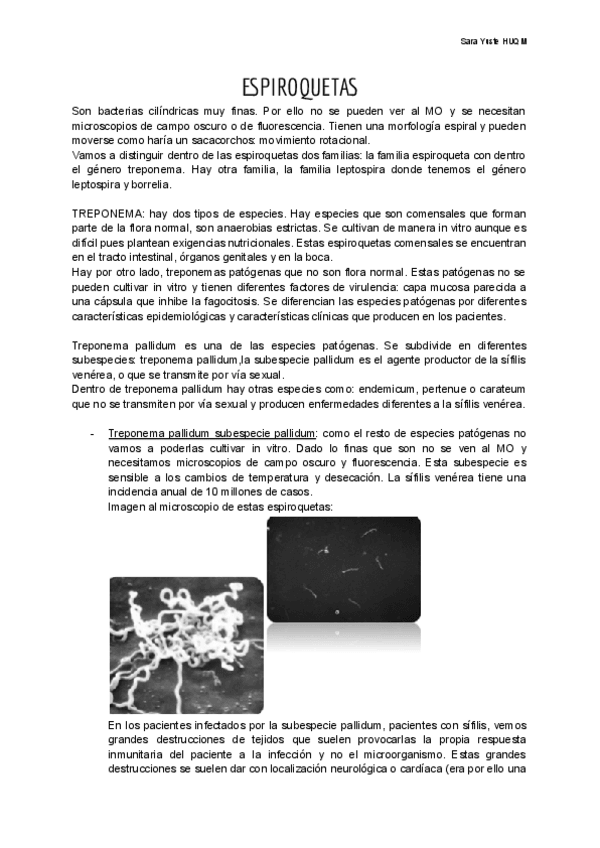 Sara Yuste HUQM

ESPIROQUETAS

Son bacterias cilíndricas muy finas. Por ello no se pueden ver al MO y se necesitan microscopios de campo oscuro o de fluorescencia. Tienen una morfología espiral y pueden moverse como haría un sacacorchos: movimiento rotacional.
Vamos a distinguir dentro de las espiroquetas dos familias: la familia espiroqueta con dentro el género treponema. Hay otra familia, la familia leptospira donde tenemos el género leptospira y borrelia.

TREPONEMA: hay dos tipos de especies. Hay especies que son comensales que forman parte de la flora normal, son anaerobias estrictas. Se cultivan de manera in vitro aunque es difícil pues plantean exigencias nutricionales. Estas espiroquetas comensales se encuentran en el tracto intestinal, órganos genitales y en la boca.
Hay por otro lado, treponemas patógenas que no son flora normal. Estas patógenas no se pueden cultivar in vitro y tienen diferentes factores de virulencia: capa mucosa parecida a una cápsula que inhibe la fagocitosis. Se diferencian las especies patógenas por diferentes características epidemiológicas y características clínicas que producen en los pacientes.

Treponema pallidum es una de las especies patógenas. Se subdivide en diferentes subespecies: treponema pallidum,la subespecie pallidum es el agente productor de la sífilis venérea, o que se transmite por vía sexual.
Dentro de treponema pallidum hay otras especies como: endemicum, pertenue o carateum que no se transmiten por vía sexual y producen enfermedades diferentes a la sífilis venérea.

- Treponema pallidum subespecie pallidum: como el resto de especies patógenas no vamos a poderlas cultivar in vitro. Dado lo finas que son no se ven al MO y necesitamos microscopios de campo oscuro y fluorescencia. Esta subespecie es sensible a los cambios de temperatura y desecación. La sífilis venérea tiene una incidencia anual de 10 millones de casos.
Imagen al microscopio de estas espiroquetas:

En los pacientes infectados por la subespecie pallidum, pacientes con sífilis, vemos grandes destrucciones de tejidos que suelen provocarlas la propia respuesta inmunitaria del paciente a la infección y no el microorganismo. Estas grandes destrucciones se suelen dar con localización neurológica o cardíaca (era por ello una